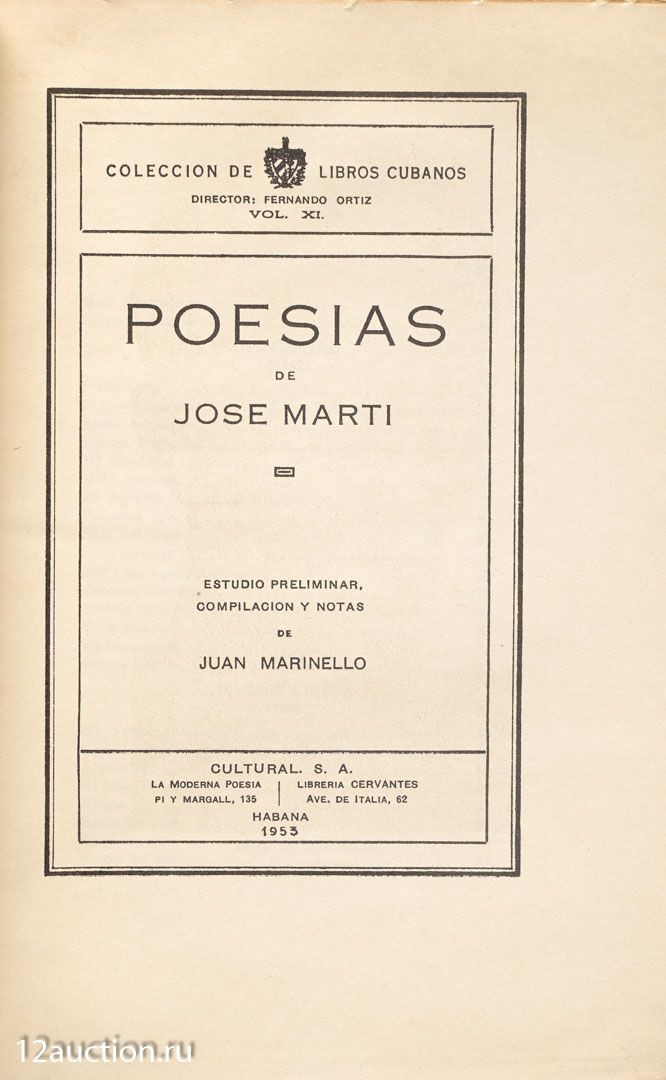 COLECCION DE LIBROS CUBANOS
DIRECTOR: FERNANDO ORTIZ
VOL. XI.

POESIAS
DE
JOSE MARTI

ESTUDIO PRELIMINAR,
COMPILACION Y NOTAS
DE
JUAN MARINELLO

CULTURAL. S. A.
LA MODERNA POESIA
PI Y MARGALL, 135
LIBRERIA CERVANTES
AVE. DE ITALIA, 62
HABANA
1953

12auction.ru